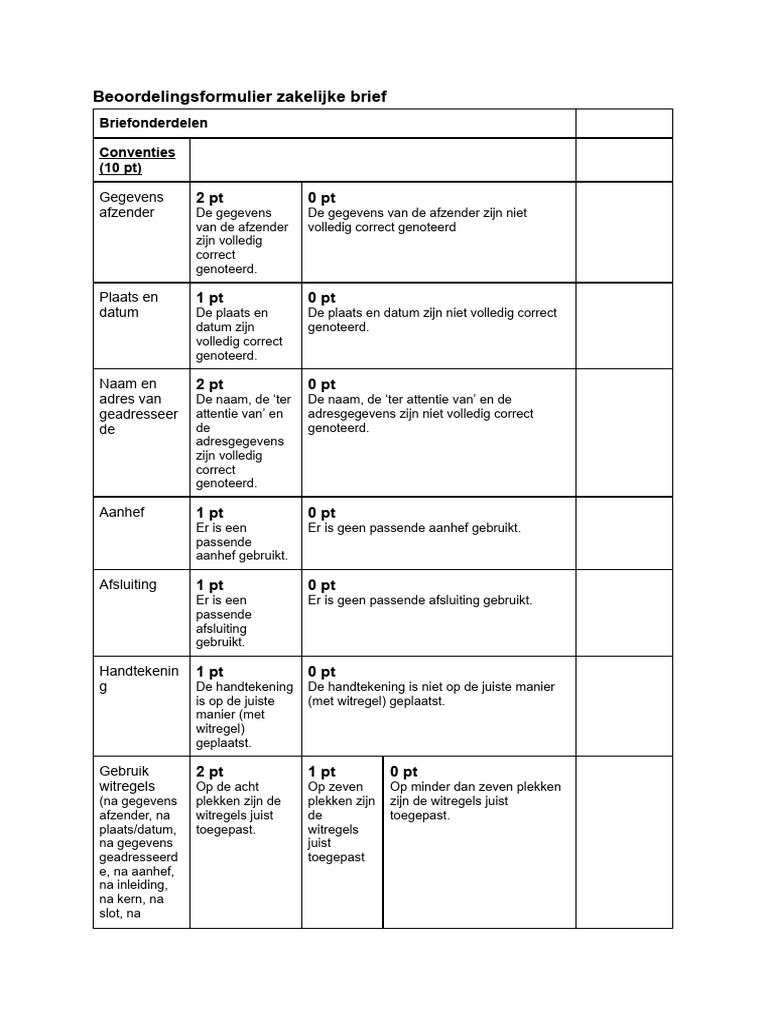 Beoordelingsformulier zakelijke brief

| Briefonderdelen | | | | |
|---|---|---|---|---|
| Conventies (10 pt) | | | | |
| Gegevens afzender | 2 pt De gegevens van de afzender zijn volledig correct genoteerd. | 0 pt De gegevens van de afzender zijn niet volledig correct genoteerd | | |
| Plaats en datum | 1 pt De plaats en datum zijn volledig correct genoteerd. | 0 pt De plaats en datum zijn niet volledig correct genoteerd. | | |
| Naam en adres van geadresseerde | 2 pt De naam, de 'ter attentie van' en de adresgegevens zijn volledig correct genoteerd. | 0 pt De naam, de 'ter attentie van' en de adresgegevens zijn niet volledig correct genoteerd. | | |
| Aanhef | 1 pt Er is een passende aanhef gebruikt. | 0 pt Er is geen passende aanhef gebruikt. | | |
| Afsluiting | 1 pt Er is een passende afsluiting gebruikt. | 0 pt Er is geen passende afsluiting gebruikt. | | |
| Handtekening | 1 pt De handtekening is op de juiste manier (met witregel) geplaatst. | 0 pt De handtekening is niet op de juiste manier (met witregel) geplaatst. | | |
| Gebruik witregels (na gegevens afzender, na plaats/datum, na gegevens geadresseerde, na aanhef, na inleiding, na kern, na slot, na | 2 pt Op de acht plekken zijn de witregels juist toegepast. | 1 pt Op zeven plekken zijn de witregels juist toegepast | 0 pt Op minder dan zeven plekken zijn de witregels juist toegepast. | |